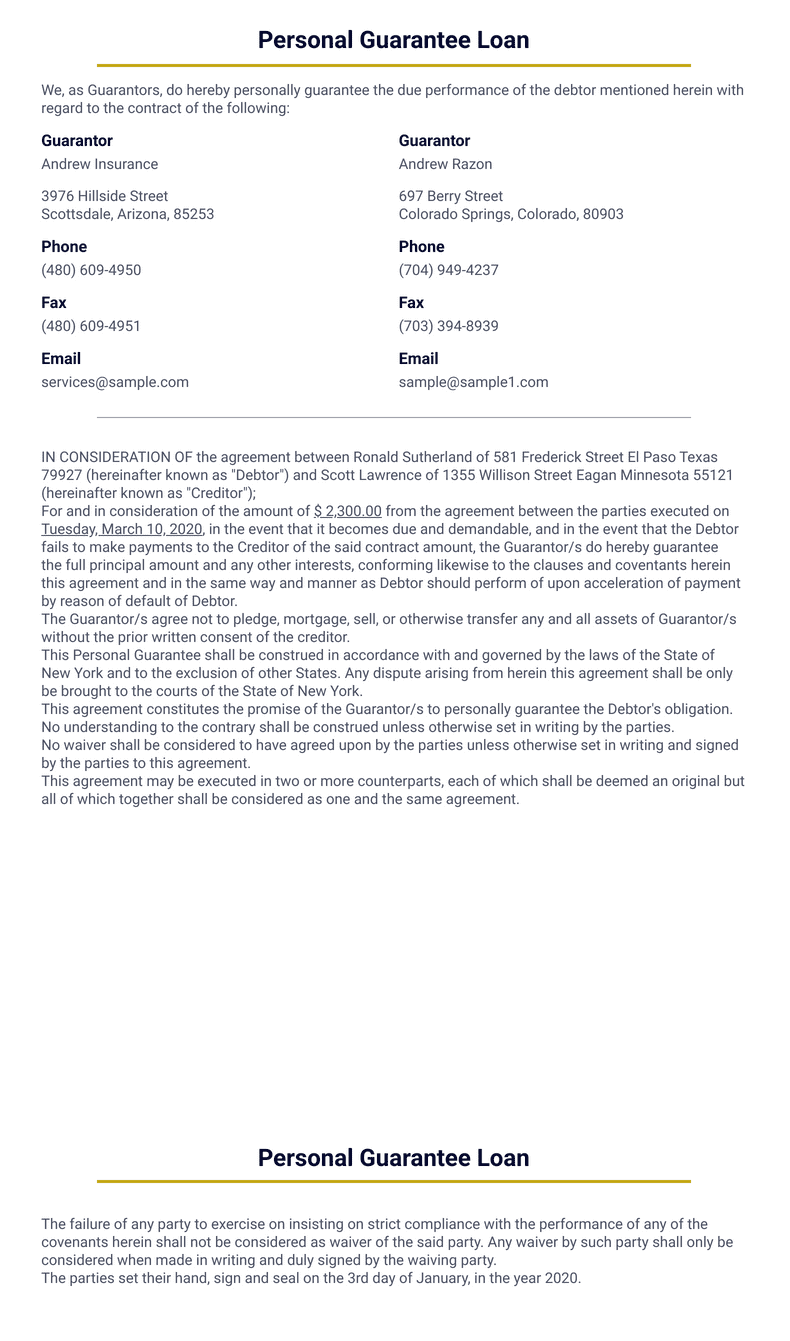 Personal Guarantee Loan

We, as Guarantors, do hereby personally guarantee the due performance of the debtor mentioned herein with regard to the contract of the following:

Guarantor
Andrew Insurance

3976 Hillside Street
Scottsdale, Arizona, 85253

Phone
(480) 609-4950

Fax
(480) 609-4951

Email
services@sample.com

Guarantor
Andrew Razon

697 Berry Street
Colorado Springs, Colorado, 80903

Phone
(704) 949-4237

Fax
(703) 394-8939

Email
sample@sample1.com

IN CONSIDERATION OF the agreement between Ronald Sutherland of 581 Frederick Street El Paso Texas 79927 (hereinafter known as "Debtor") and Scott Lawrence of 1355 Willison Street Eagan Minnesota 55121 (hereinafter known as "Creditor");
For and in consideration of the amount of $ 2,300.00 from the agreement between the parties executed on Tuesday, March 10, 2020, in the event that it becomes due and demandable, and in the event that the Debtor fails to make payments to the Creditor of the said contract amount, the Guarantor/s do hereby guarantee the full principal amount and any other interests, conforming likewise to the clauses and coventants herein this agreement and in the same way and manner as Debtor should perform of upon acceleration of payment by reason of default of Debtor.
The Guarantor/s agree not to pledge, mortgage, sell, or otherwise transfer any and all assets of Guarantor/s without the prior written consent of the creditor.
This Personal Guarantee shall be construed in accordance with and governed by the laws of the State of New York and to the exclusion of other States. Any dispute arising from herein this agreement shall be only be brought to the courts of the State of New York.
This agreement constitutes the promise of the Guarantor/s to personally guarantee the Debtor's obligation. No understanding to the contrary shall be construed unless otherwise set in writing by the parties.
No waiver shall be considered to have agreed upon by the parties unless otherwise set in writing and signed by the parties to this agreement.
This agreement may be executed in two or more counterparts, each of which shall be deemed an original but all of which together shall be considered as one and the same agreement.

Personal Guarantee Loan

The failure of any party to exercise on insisting on strict compliance with the performance of any of the covenants herein shall not be considered as waiver of the said party. Any waiver by such party shall only be considered when made in writing and duly signed by the waiving party.
The parties set their hand, sign and seal on the 3rd day of January, in the year 2020.